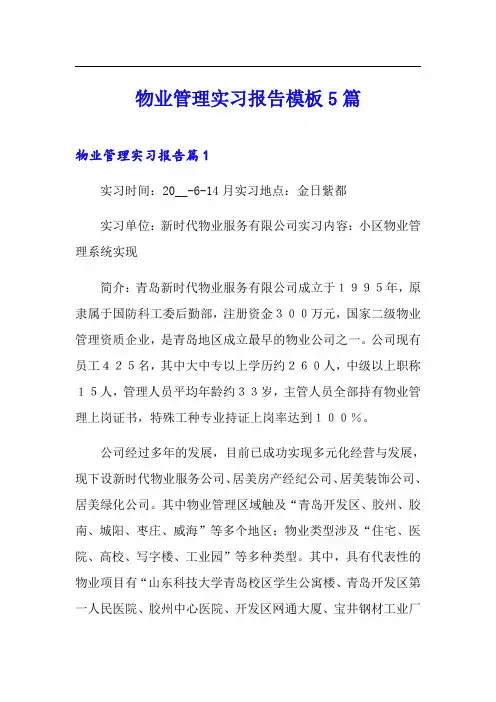 物业管理实习报告模板5篇

物业管理实习报告篇1

实习时间：20__-6-14月实习地点：金日紫都

实习单位：新时代物业服务有限公司实习内容：小区物业管理系统实现

简介：青岛新时代物业服务有限公司成立于１９９５年，原隶属于国防科工委后勤部，注册资金３００万元，国家二级物业管理资质企业，是青岛地区成立最早的物业公司之一。公司现有员工４２５名，其中大中专以上学历约２６０人，中级以上职称１５人，管理人员平均年龄约３３岁，主管人员全部持有物业管理上岗证书，特殊工种专业持证上岗率达到１００％。

公司经过多年的发展，目前已成功实现多元化经营与发展，现下设新时代物业服务公司、居美房产经纪公司、居美装饰公司、居美绿化公司。其中物业管理区域触及“青岛开发区、胶州、胶南、城阳、枣庄、威海”等多个地区；物业类型涉及“住宅、医院、高校、写字楼、工业园”等多种类型。其中，具有代表性的物业项目有“山东科技大学青岛校区学生公寓楼、青岛开发区第一人民医院、胶州中心医院、开发区网通大厦、宝井钢材工业厂